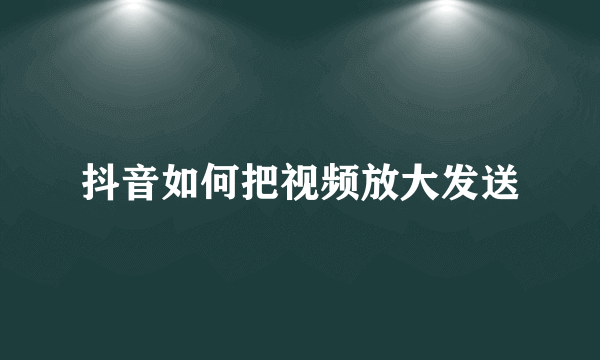 抖音如何把视频放大发送